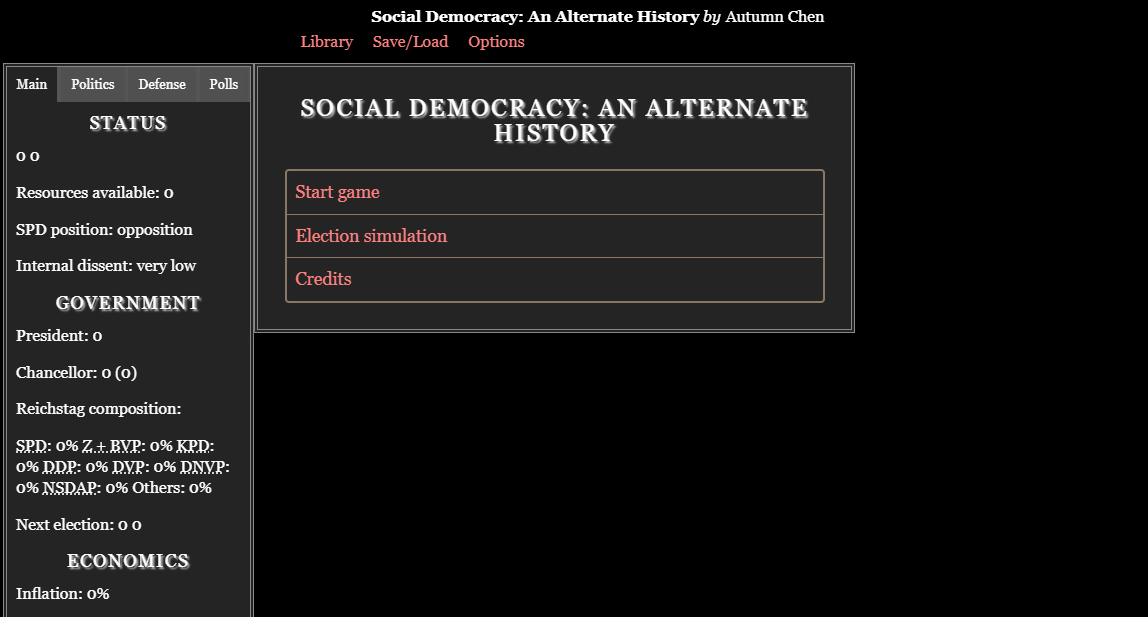 Social Democracy: An Alternate History by Autumn Chen

Library Save/Load Options

Main Politics Defense Polls

STATUS

0 0

Resources available: 0

SPD position: opposition

Internal dissent: very low

GOVERNMENT

President: 0

Chancellor: 0 (0)

Reichstag composition:

SPD: 0% Z + BVP: 0% KPD: 0% DDP: 0% DVP: 0% DNVP: 0% NSDAP: 0% Others: 0%

Next election: 0 0

ECONOMICS

Inflation: 0%

SOCIAL DEMOCRACY: AN ALTERNATE HISTORY

Start game

Election simulation

Credits